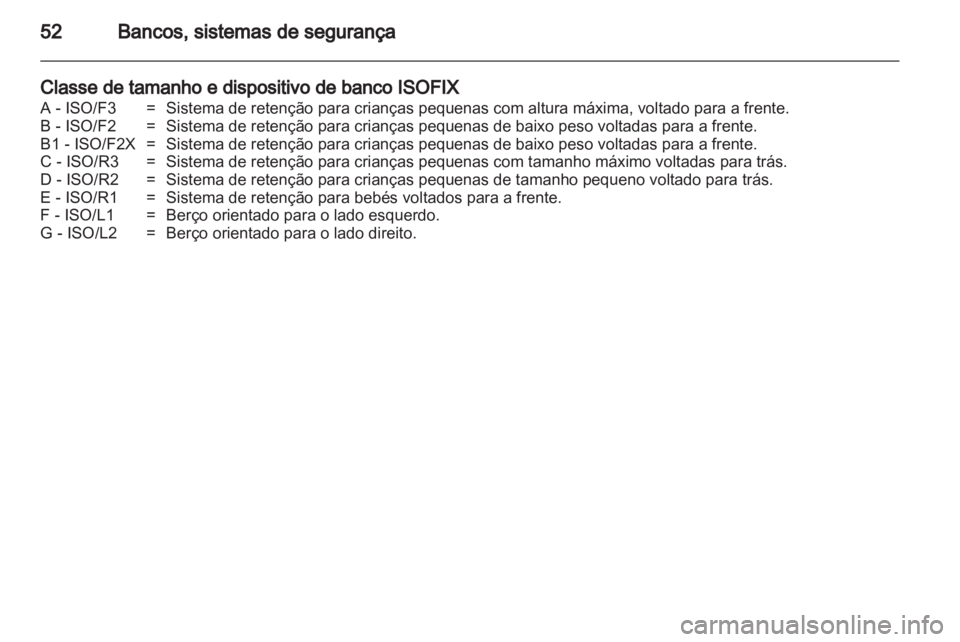 52 Bancos, sistemas de segurança

Classe de tamanho e dispositivo de banco ISOFIX
A - ISO/F3 = Sistema de retenção para crianças pequenas com altura máxima, voltado para a frente.
B - ISO/F2 = Sistema de retenção para crianças pequenas de baixo peso voltadas para a frente.
B1 - ISO/F2X = Sistema de retenção para crianças pequenas de baixo peso voltadas para a frente.
C - ISO/R3 = Sistema de retenção para crianças pequenas com tamanho máximo voltadas para trás.
D - ISO/R2 = Sistema de retenção para crianças pequenas de tamanho pequeno voltado para trás.
E - ISO/R1 = Sistema de retenção para bebés voltados para a frente.
F - ISO/L1 = Berço orientado para o lado esquerdo.
G - ISO/L2 = Berço orientado para o lado direito.

carmanualsonline.info